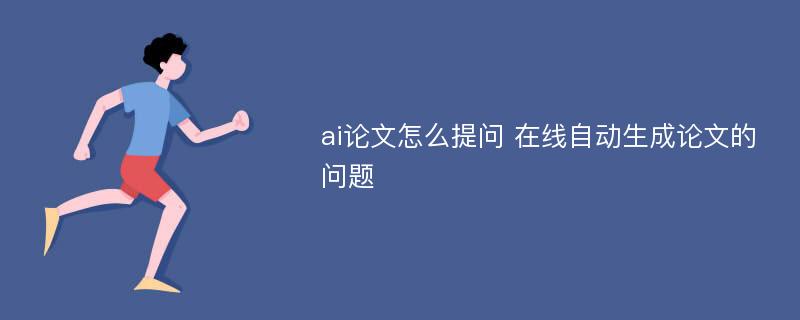 ai论文怎么提问 在线自动生成论文的问题